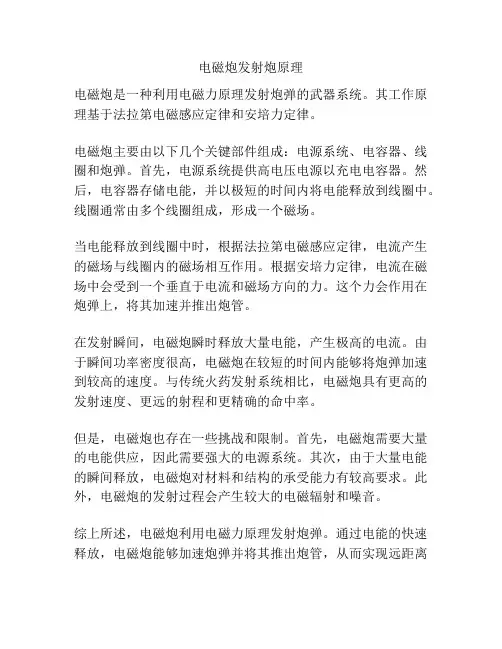 电磁炮发射炮原理

电磁炮是一种利用电磁力原理发射炮弹的武器系统。其工作原理基于法拉第电磁感应定律和安培力定律。

电磁炮主要由以下几个关键部件组成：电源系统、电容器、线圈和炮弹。首先，电源系统提供高电压电源以充电电容器。然后，电容器存储电能，并以极短的时间内将电能释放到线圈中。线圈通常由多个线圈组成，形成一个磁场。

当电能释放到线圈中时，根据法拉第电磁感应定律，电流产生的磁场与线圈内的磁场相互作用。根据安培力定律，电流在磁场中会受到一个垂直于电流和磁场方向的力。这个力会作用在炮弹上，将其加速并推出炮管。

在发射瞬间，电磁炮瞬时释放大量电能，产生极高的电流。由于瞬间功率密度很高，电磁炮在较短的时间内能够将炮弹加速到较高的速度。与传统火药发射系统相比，电磁炮具有更高的发射速度、更远的射程和更精确的命中率。

但是，电磁炮也存在一些挑战和限制。首先，电磁炮需要大量的电能供应，因此需要强大的电源系统。其次，由于大量电能的瞬间释放，电磁炮对材料和结构的承受能力有较高要求。此外，电磁炮的发射过程会产生较大的电磁辐射和噪音。

综上所述，电磁炮利用电磁力原理发射炮弹。通过电能的快速释放，电磁炮能够加速炮弹并将其推出炮管，从而实现远距离